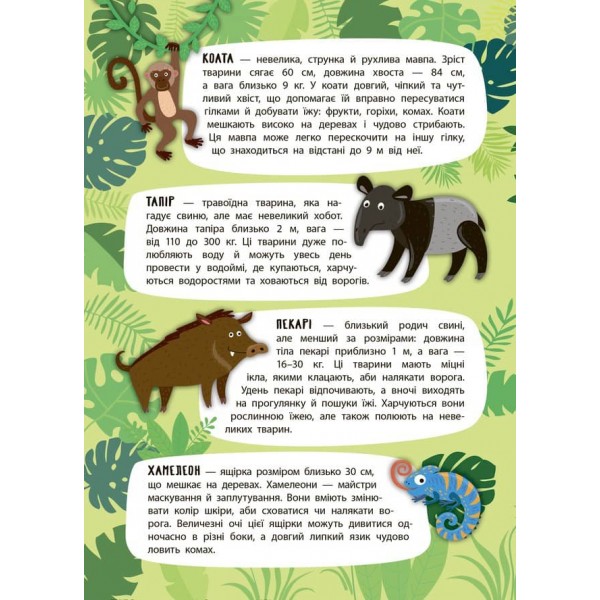 КОАТА — невелика, струнка й рухлива мавпа. Зріст тварини сягає 60 см, довжина хвоста — 84 см, а вага близько 9 кг. У коати довгий, чіпкий та чутливий хвіст, що допомагає їй вправно пересуватися гілками й добувати їжу: фрукти, горіхи, комах. Коати мешкають високо на деревах і чудово стрибають. Ця мавпа може легко перескочити на іншу гілку, що знаходиться на відстані до 9 м від неї.

ТАПІР — травоїдна тварина, яка нагадує свиню, але має невеликий хобот. Довжина тапіра близько 2 м, вага — від 110 до 300 кг. Ці тварини дуже полюбляють воду й можуть увесь день провести у водоймі, де купаються, харчуються водоростями та ховаються від ворогів.

ПЕКАРІ — близький родич свині, але менший за розмірами: довжина тіла пекарі приблизно 1 м, а вага — 16–30 кг. Ці тварини мають міцні ікла, якими клацають, аби налякати ворога. Удень пекарі відпочивають, а вночі виходять на прогулянку й пошуки їжі. Харчуються вони рослинною їжею, але також полюють на невеликих тварин.

ХАМЕЛЕОН — ящірка розміром близько 30 см, що мешкає на деревах. Хамелеони — майстри маскування й заплутування. Вони вміють змінювати колір шкіри, аби сховатися чи налякати ворога. Величезні очі цієї ящірки можуть дивитися одночасно в різні боки, а довгий липкий язик чудово ловить комах.